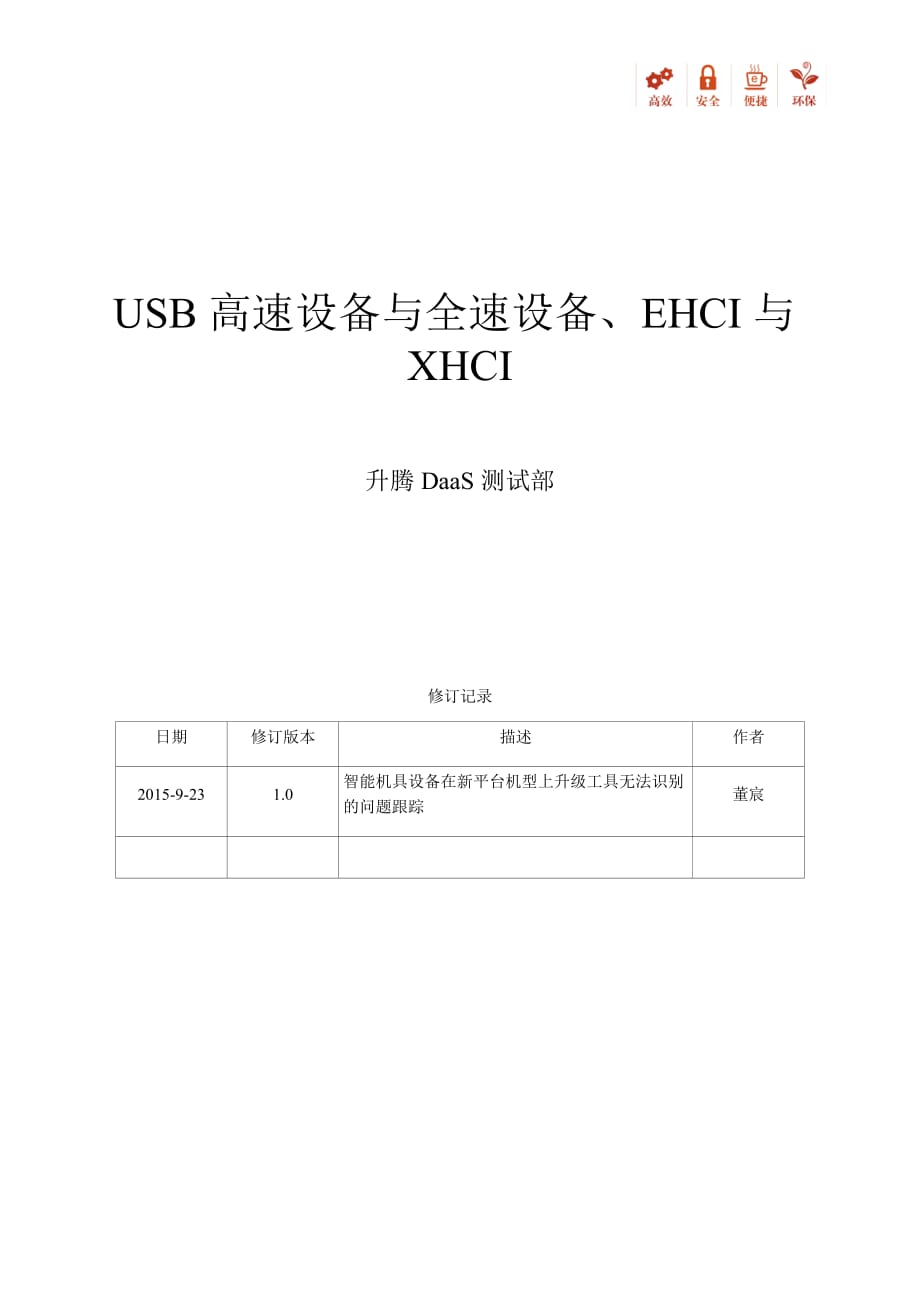 高效 安全 便捷 环保

USB高速设备与全速设备、EHCI与XHCI

升腾DaaS测试部

修订记录

| 日期 | 修订版本 | 描述 | 作者 |
|---|---|---|---|
| 2015-9-23 | 1.0 | 智能机具设备在新平台机型上升级工具无法识别的问题跟踪 | 董宸 |
|  |  |  |  |